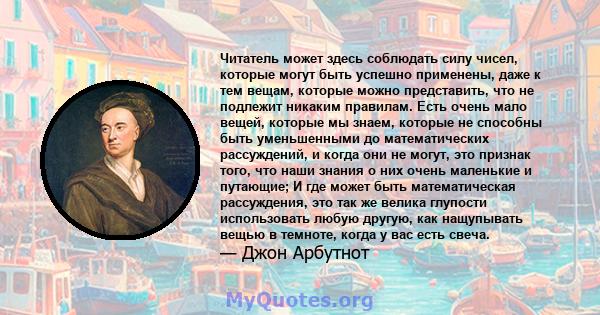 Читатель может здесь соблюдать силу чисел, которые могут быть успешно применены, даже к тем вещам, которые можно представить, что не подлежит никаким правилам. Есть очень мало вещей, которые мы знаем, которые не способны быть уменьшенными до математических рассуждений, и когда они не могут, это признак того, что наши знания о них очень маленькие и путающие; И где может быть математическая рассуждения, это так же велика глупости использовать любую другую, как нащупывать вещью в темноте, когда у вас есть свеча.
— Джон Арбутнот

MyQuotes.org